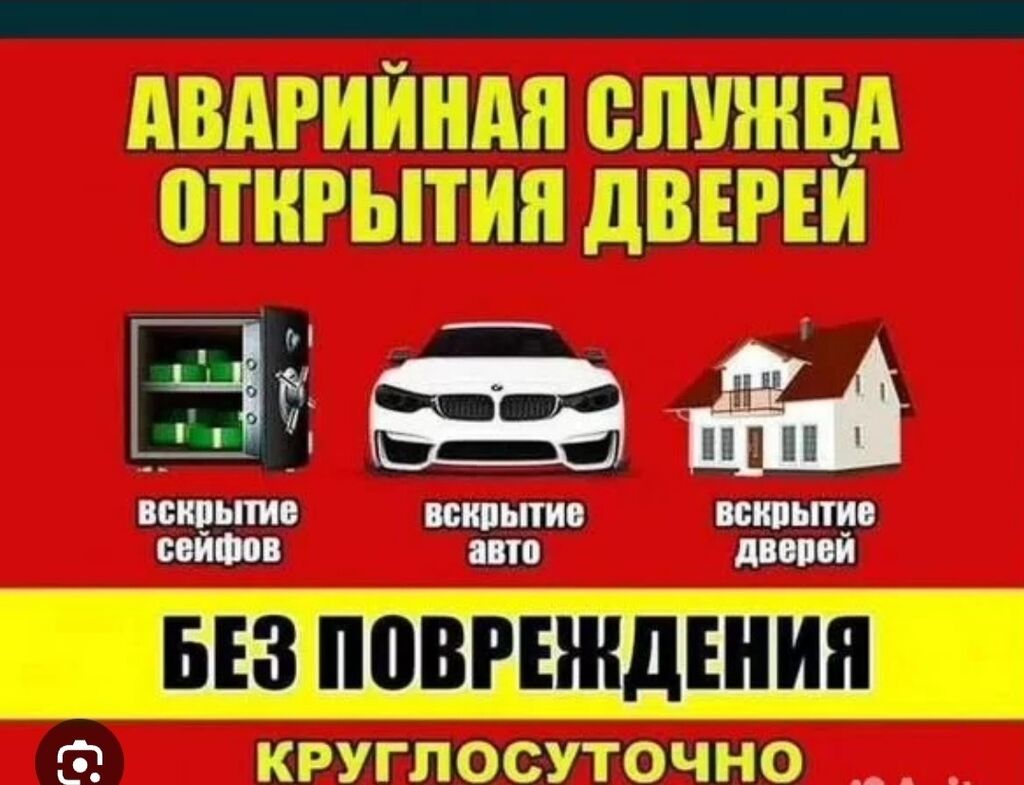 АВАРИЙНАЯ СЛУЖБА ОТКРЫТИЯ ДВЕРЕЙ

вскрытие сейфов

вскрытие авто

вскрытие дверей

БЕЗ ПОВРЕЖДЕНИЯ

КРУГЛОСУТОЧНО